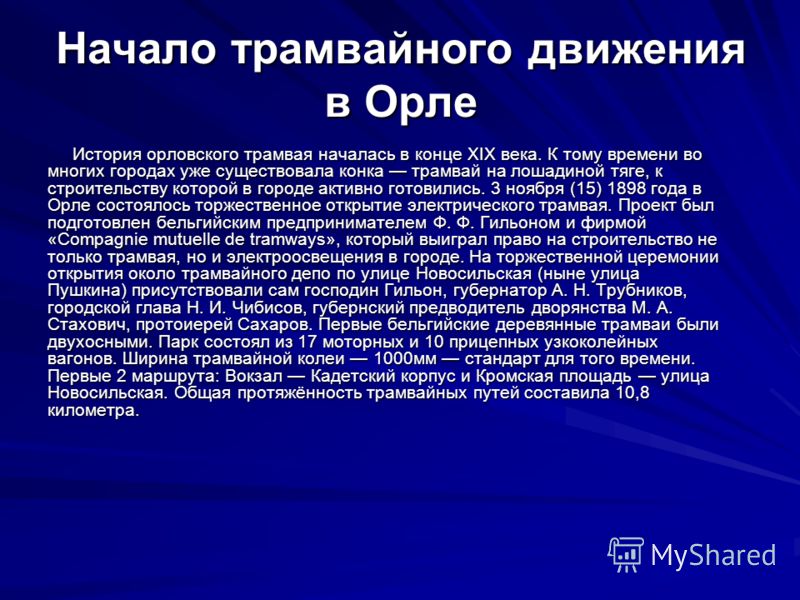 Начало трамвайного движения в Орле

История орловского трамвая началась в конце XIX века. К тому времени во многих городах уже существовала конка — трамвай на лошадиной тяге, к строительству которой в городе активно готовились. 3 ноября (15) 1898 года в Орле состоялось торжественное открытие электрического трамвая. Проект был подготовлен бельгийским предпринимателем Ф. Ф. Гильоном и фирмой «Compagnie mutuelle de tramways», который выиграл право на строительство не только трамвая, но и электроосвещения в городе. На торжественной церемонии открытия около трамвайного депо по улице Новосильская (ныне улица Пушкина) присутствовали сам господин Гильон, губернатор А. Н. Трубников, городской глава Н. И. Чибисов, губернский предводитель дворянства М. А. Стахович, протоиерей Сахаров. Первые бельгийские деревянные трамваи были двухосными. Парк состоял из 17 моторных и 10 прицепных узкоколейных вагонов. Ширина трамвайной колеи — 1000мм — стандарт для того времени. Первые 2 маршрута: Вокзал — Кадетский корпус и Кромская площадь — улица Новосильская. Общая протяжённость трамвайных путей составила 10,8 километра.

MyShared